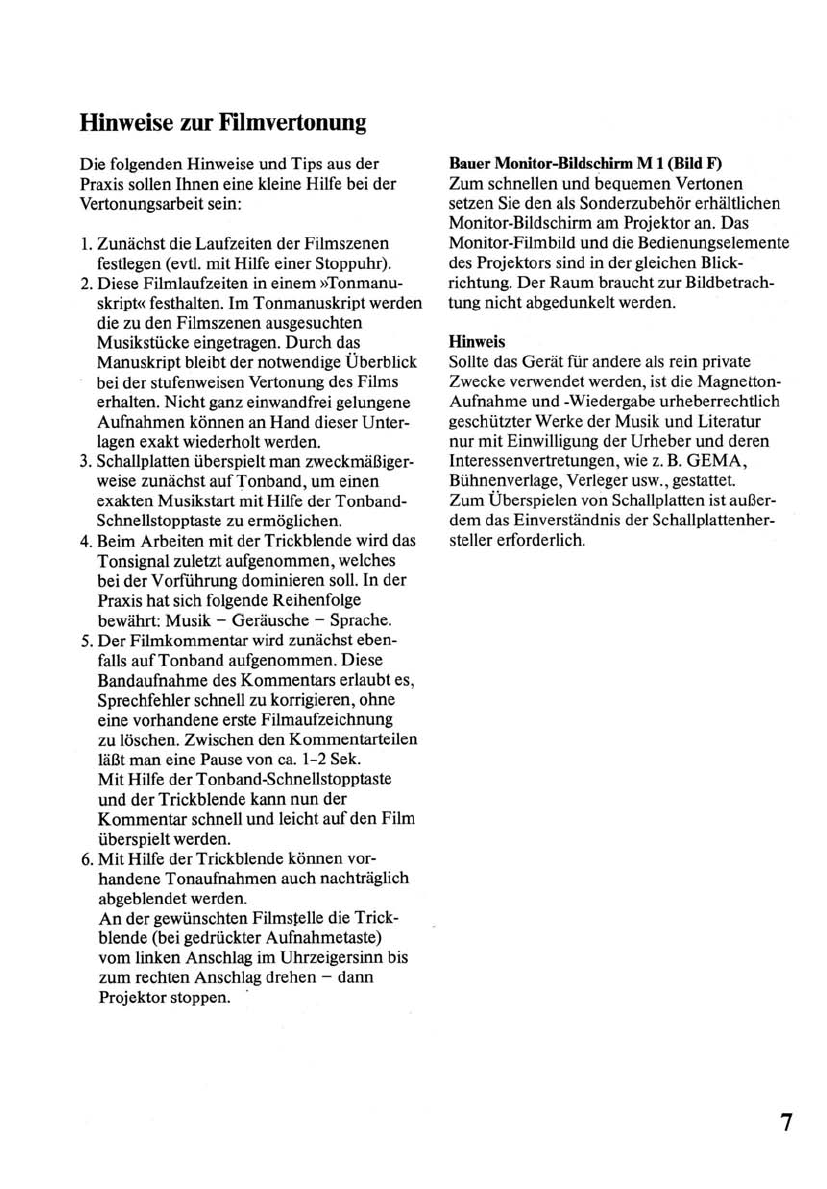 Hinweise zur Filmvertonung

Die folgenden Hinweise und Tips aus der Praxis sollen Ihnen eine kleine Hilfe bei der Vertonungsarbeit sein:

1. Zunächst die Laufzeiten der Filmszenen festlegen (evtl. mit Hilfe einer Stoppuhr).
2. Diese Filmlaufzeiten in einem »Tonmanuskript« festhalten. Im Tonmanuskript werden die zu den Filmszenen ausgesuchten Musikstücke eingetragen. Durch das Manuskript bleibt der notwendige Überblick bei der stufenweisen Vertonung des Films erhalten. Nicht ganz einwandfrei gelungene Aufnahmen können an Hand dieser Unterlagen exakt wiederholt werden.
3. Schallplatten überspielt man zweckmäßigerweise zunächst auf Tonband, um einen exakten Musikstart mit Hilfe der Tonband-Schnellstopptaste zu ermöglichen.
4. Beim Arbeiten mit der Trickblende wird das Tonsignal zuletzt aufgenommen, welches bei der Vorführung dominieren soll. In der Praxis hat sich folgende Reihenfolge bewährt: Musik – Geräusche – Sprache.
5. Der Filmkommentar wird zunächst ebenfalls auf Tonband aufgenommen. Diese Bandaufnahme des Kommentars erlaubt es, Sprechfehler schnell zu korrigieren, ohne eine vorhandene erste Filmaufzeichnung zu löschen. Zwischen den Kommentarteilen läßt man eine Pause von ca. 1-2 Sek.
Mit Hilfe der Tonband-Schnellstopptaste und der Trickblende kann nun der Kommentar schnell und leicht auf den Film überspielt werden.
6. Mit Hilfe der Trickblende können vorhandene Tonaufnahmen auch nachträglich abgeblendet werden.
An der gewünschten Filmstelle die Trickblende (bei gedrückter Aufnahmetaste) vom linken Anschlag im Uhrzeigersinn bis zum rechten Anschlag drehen – dann Projektor stoppen.

Bauer Monitor-Bildschirm M 1 (Bild F)
Zum schnellen und bequemen Vertonen setzen Sie den als Sonderzubehör erhältlichen Monitor-Bildschirm am Projektor an. Das Monitor-Filmbild und die Bedienungselemente des Projektors sind in der gleichen Blickrichtung. Der Raum braucht zur Bildbetrachtung nicht abgedunkelt werden.

Hinweis
Sollte das Gerät für andere als rein private Zwecke verwendet werden, ist die Magnetton-Aufnahme und -Wiedergabe urheberrechtlich geschützter Werke der Musik und Literatur nur mit Einwilligung der Urheber und deren Interessenvertretungen, wie z. B. GEMA, Bühnenverlage, Verleger usw., gestattet.
Zum Überspielen von Schallplatten ist außerdem das Einverständnis der Schallplattenhersteller erforderlich.

7